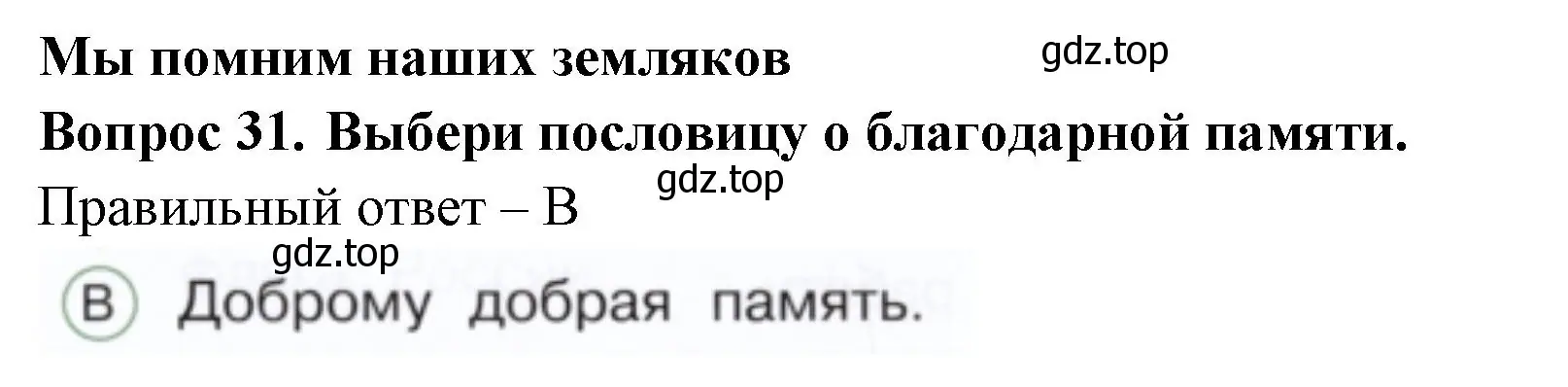 Мы помним наших земляков gdz.top

Вопрос 31. Выбери пословицу о благодарной памяти.

gdz.top

Правильный ответ – В

gdz.top

В Доброму добрая память.